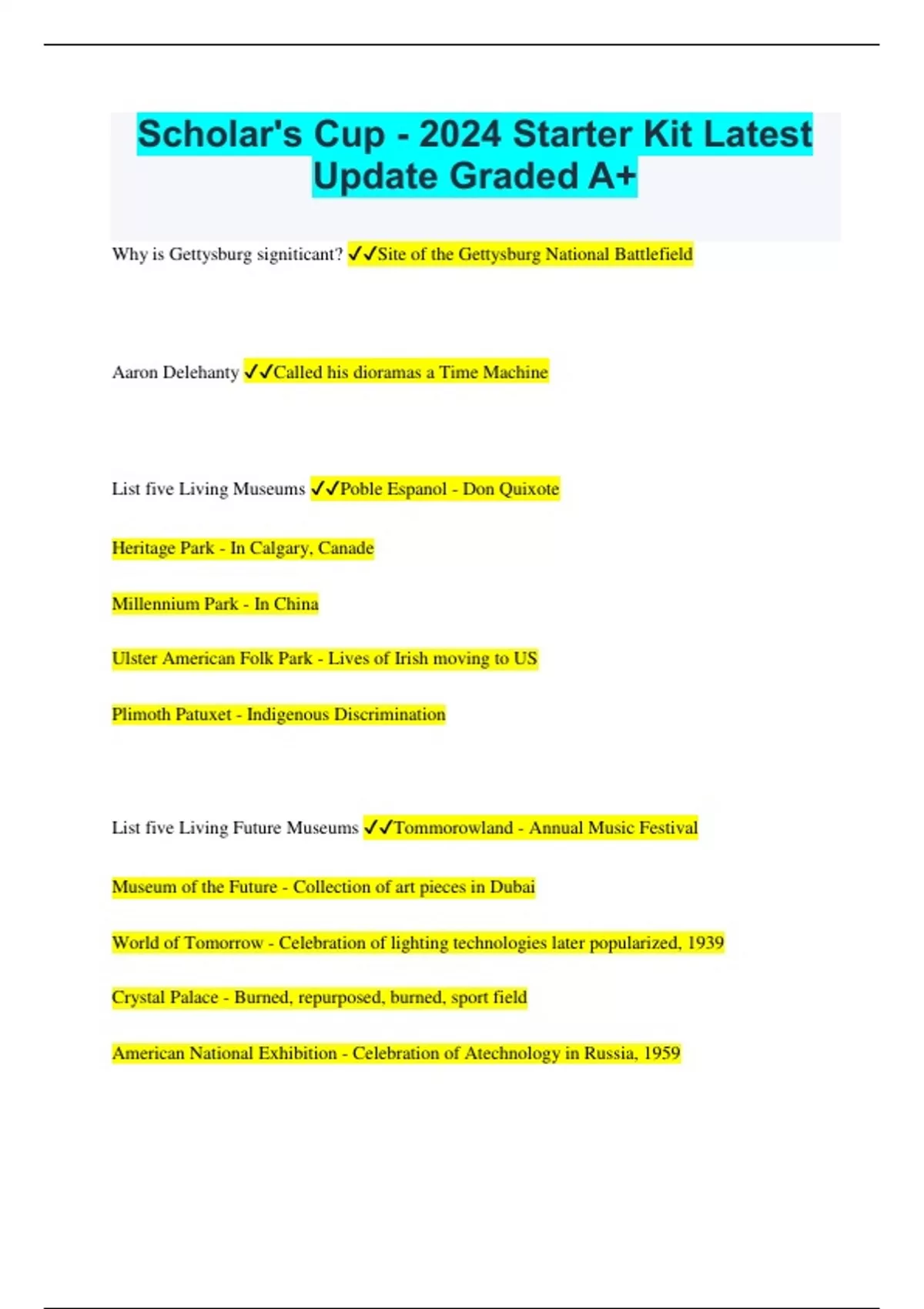 Scholar's Cup - 2024 Starter Kit Latest Update Graded A+

Why is Gettysburg signiticant? ✓✓Site of the Gettysburg National Battlefield

Aaron Delehanty ✓✓Called his dioramas a Time Machine

List five Living Museums ✓✓Poble Espanol - Don Quixote

Heritage Park - In Calgary, Canade

Millennium Park - In China

Ulster American Folk Park - Lives of Irish moving to US

Plimoth Patuxet - Indigenous Discrimination

List five Living Future Museums ✓✓Tommorowland - Annual Music Festival

Museum of the Future - Collection of art pieces in Dubai

World of Tomorrow - Celebration of lighting technologies later popularized, 1939

Crystal Palace - Burned, repurposed, burned, sport field

American National Exhibition - Celebration of Atechnology in Russia, 1959